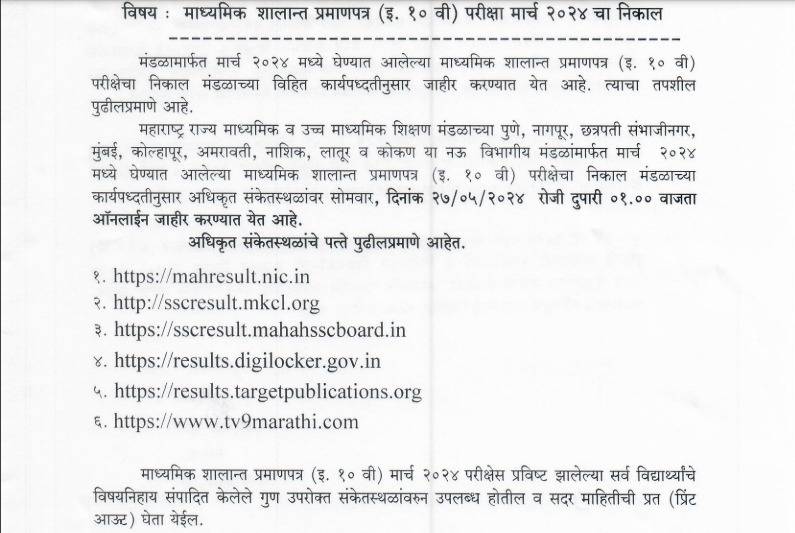 विषय : माध्यमिक शालान्त प्रमाणपत्र (इ. १० वी) परीक्षा मार्च २०२४ चा निकाल

मंडळामार्फत मार्च २०२४ मध्ये घेण्यात आलेल्या माध्यमिक शालान्त प्रमाणपत्र (इ. १० वी) परीक्षेचा निकाल मंडळाच्या विहित कार्यपध्दतीनुसार जाहीर करण्यात येत आहे. त्याचा तपशील पुढीलप्रमाणे आहे.

महाराष्ट्र राज्य माध्यमिक व उच्च माध्यमिक शिक्षण मंडळाच्या पुणे, नागपूर, छत्रपती संभाजीनगर, मुंबई, कोल्हापूर, अमरावती, नाशिक, लातूर व कोकण या नऊ विभागीय मंडळांमार्फत मार्च २०२४ मध्ये घेण्यात आलेल्या माध्यमिक शालान्त प्रमाणपत्र (इ. १० वी) परीक्षेचा निकाल मंडळाच्या कार्यपध्दतीनुसार अधिकृत संकेतस्थळांवर सोमवार, दिनांक २७/०५/२०२४ रोजी दुपारी ०१.०० वाजता ऑनलाईन जाहीर करण्यात येत आहे.

अधिकृत संकेतस्थळांचे पत्ते पुढीलप्रमाणे आहेत.

१. https://mahresult.nic.in
२. http://sscresult.mkcl.org
३. https://sscresult.mahahsscboard.in
४. https://results.digilocker.gov.in
५. https://results.targetpublications.org
६. https://www.tv9marathi.com

माध्यमिक शालान्त प्रमाणपत्र (इ. १० वी) मार्च २०२४ परीक्षेस प्रविष्ट झालेल्या सर्व विद्यार्थ्यांचे विषयनिहाय संपादित केलेले गुण उपरोक्त संकेतस्थळांवरुन उपलब्ध होतील व सदर माहितीची प्रत (प्रिंट आऊट) घेता येईल.